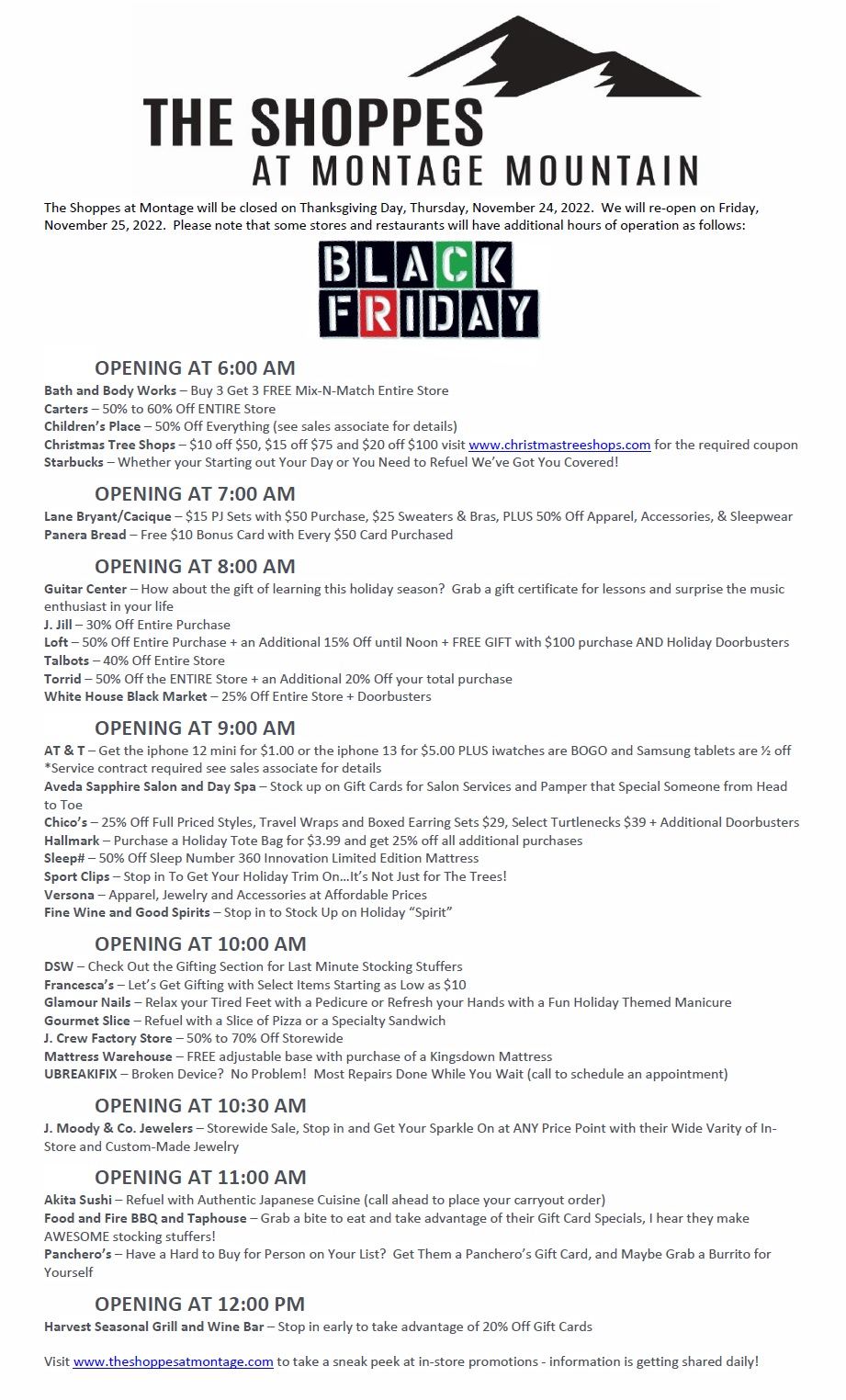 THE SHOPPES
AT MONTAGE MOUNTAIN

The Shoppes at Montage will be closed on Thanksgiving Day, Thursday, November 24, 2022. We will re-open on Friday, November 25, 2022. Please note that some stores and restaurants will have additional hours of operation as follows:

BLACK FRIDAY

OPENING AT 6:00 AM
Bath and Body Works – Buy 3 Get 3 FREE Mix-N-Match Entire Store
Carters – 50% to 60% Off ENTIRE Store
Children's Place – 50% Off Everything (see sales associate for details)
Christmas Tree Shops – $10 off $50, $15 off $75 and $20 off $100 visit www.christmastreeshops.com for the required coupon
Starbucks – Whether your Starting out Your Day or You Need to Refuel We've Got You Covered!

OPENING AT 7:00 AM
Lane Bryant/Cacique – $15 PJ Sets with $50 Purchase, $25 Sweaters & Bras, PLUS 50% Off Apparel, Accessories, & Sleepwear
Panera Bread – Free $10 Bonus Card with Every $50 Card Purchased

OPENING AT 8:00 AM
Guitar Center – How about the gift of learning this holiday season? Grab a gift certificate for lessons and surprise the music enthusiast in your life
J. Jill – 30% Off Entire Purchase
Loft – 50% Off Entire Purchase + an Additional 15% Off until Noon + FREE GIFT with $100 purchase AND Holiday Doorbusters
Talbots – 40% Off Entire Store
Torrid – 50% Off the ENTIRE Store + an Additional 20% Off your total purchase
White House Black Market – 25% Off Entire Store + Doorbusters

OPENING AT 9:00 AM
AT & T – Get the iphone 12 mini for $1.00 or the iphone 13 for $5.00 PLUS iwatches are BOGO and Samsung tablets are ½ off *Service contract required see sales associate for details
Aveda Sapphire Salon and Day Spa – Stock up on Gift Cards for Salon Services and Pamper that Special Someone from Head to Toe
Chico's – 25% Off Full Priced Styles, Travel Wraps and Boxed Earring Sets $29, Select Turtlenecks $39 + Additional Doorbusters
Hallmark – Purchase a Holiday Tote Bag for $3.99 and get 25% off all additional purchases
Sleep# – 50% Off Sleep Number 360 Innovation Limited Edition Mattress
Sport Clips – Stop in To Get Your Holiday Trim On…It's Not Just for The Trees!
Versona – Apparel, Jewelry and Accessories at Affordable Prices
Fine Wine and Good Spirits – Stop in to Stock Up on Holiday "Spirit"

OPENING AT 10:00 AM
DSW – Check Out the Gifting Section for Last Minute Stocking Stuffers
Francesca's – Let's Get Gifting with Select Items Starting as Low as $10
Glamour Nails – Relax your Tired Feet with a Pedicure or Refresh your Hands with a Fun Holiday Themed Manicure
Gourmet Slice – Refuel with a Slice of Pizza or a Specialty Sandwich
J. Crew Factory Store – 50% to 70% Off Storewide
Mattress Warehouse – FREE adjustable base with purchase of a Kingsdown Mattress
UBREAKIFIX – Broken Device? No Problem! Most Repairs Done While You Wait (call to schedule an appointment)

OPENING AT 10:30 AM
J. Moody & Co. Jewelers – Storewide Sale, Stop in and Get Your Sparkle On at ANY Price Point with their Wide Varity of In-Store and Custom-Made Jewelry

OPENING AT 11:00 AM
Akita Sushi – Refuel with Authentic Japanese Cuisine (call ahead to place your carryout order)
Food and Fire BBQ and Taphouse – Grab a bite to eat and take advantage of their Gift Card Specials, I hear they make AWESOME stocking stuffers!
Panchero's – Have a Hard to Buy for Person on Your List? Get Them a Panchero's Gift Card, and Maybe Grab a Burrito for Yourself

OPENING AT 12:00 PM
Harvest Seasonal Grill and Wine Bar – Stop in early to take advantage of 20% Off Gift Cards

Visit www.theshoppesatmontage.com to take a sneak peek at in-store promotions - information is getting shared daily!